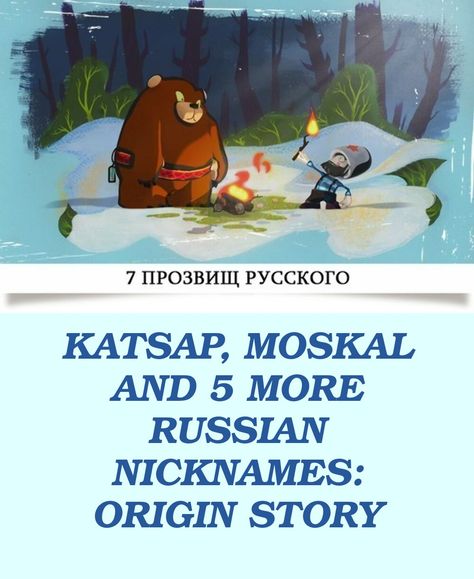 7 ПРОЗВИЩ РУССКОГО

KATSAP, MOSKAL AND 5 MORE RUSSIAN NICKNAMES: ORIGIN STORY